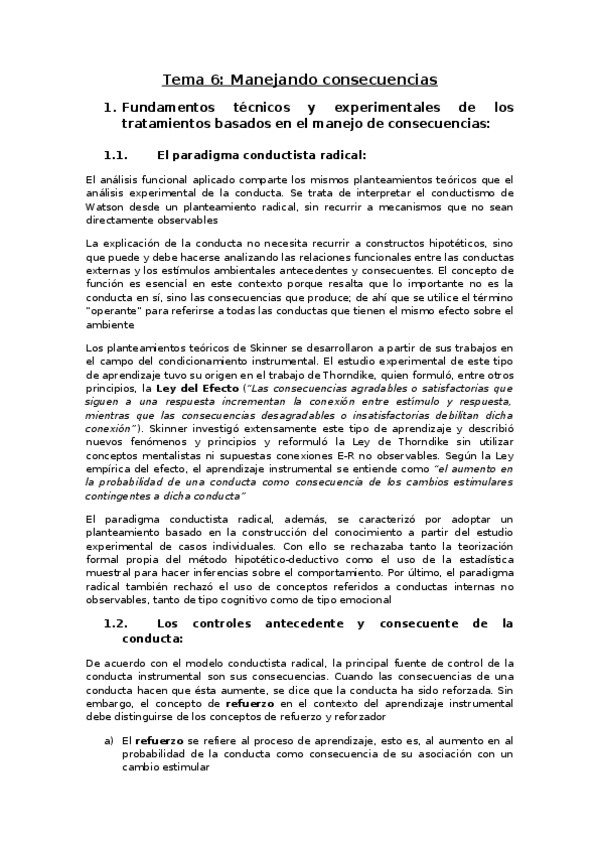 Tema 6: Manejando consecuencias

1. Fundamentos técnicos y experimentales de los tratamientos basados en el manejo de consecuencias:

1.1. El paradigma conductista radical:

El análisis funcional aplicado comparte los mismos planteamientos teóricos que el análisis experimental de la conducta. Se trata de interpretar el conductismo de Watson desde un planteamiento radical, sin recurrir a mecanismos que no sean directamente observables

La explicación de la conducta no necesita recurrir a constructos hipotéticos, sino que puede y debe hacerse analizando las relaciones funcionales entre las conductas externas y los estímulos ambientales antecedentes y consecuentes. El concepto de función es esencial en este contexto porque resalta que lo importante no es la conducta en sí, sino las consecuencias que produce; de ahí que se utilice el término "operante" para referirse a todas las conductas que tienen el mismo efecto sobre el ambiente

Los planteamientos teóricos de Skinner se desarrollaron a partir de sus trabajos en el campo del condicionamiento instrumental. El estudio experimental de este tipo de aprendizaje tuvo su origen en el trabajo de Thorndike, quien formuló, entre otros principios, la Ley del Efecto ("Las consecuencias agradables o satisfactorias que siguen a una respuesta incrementan la conexión entre estímulo y respuesta, mientras que las consecuencias desagradables o insatisfactorias debilitan dicha conexión"). Skinner investigó extensamente este tipo de aprendizaje y describió nuevos fenómenos y principios y reformuló la Ley de Thorndike sin utilizar conceptos mentalistas ni supuestas conexiones E-R no observables. Según la Ley empírica del efecto, el aprendizaje instrumental se entiende como "el aumento en la probabilidad de una conducta como consecuencia de los cambios estimulares contingentes a dicha conducta"

El paradigma conductista radical, además, se caracterizó por adoptar un planteamiento basado en la construcción del conocimiento a partir del estudio experimental de casos individuales. Con ello se rechazaba tanto la teorización formal propia del método hipotético-deductivo como el uso de la estadística muestral para hacer inferencias sobre el comportamiento. Por último, el paradigma radical también rechazó el uso de conceptos referidos a conductas internas no observables, tanto de tipo cognitivo como de tipo emocional

1.2. Los controles antecedente y consecuente de la conducta:

De acuerdo con el modelo conductista radical, la principal fuente de control de la conducta instrumental son sus consecuencias. Cuando las consecuencias de una conducta hacen que ésta aumente, se dice que la conducta ha sido reforzada. Sin embargo, el concepto de refuerzo en el contexto del aprendizaje instrumental debe distinguirse de los conceptos de refuerzo y reforzador

a) El refuerzo se refiere al proceso de aprendizaje, esto es, al aumento en al probabilidad de la conducta como consecuencia de su asociación con un cambio estimular